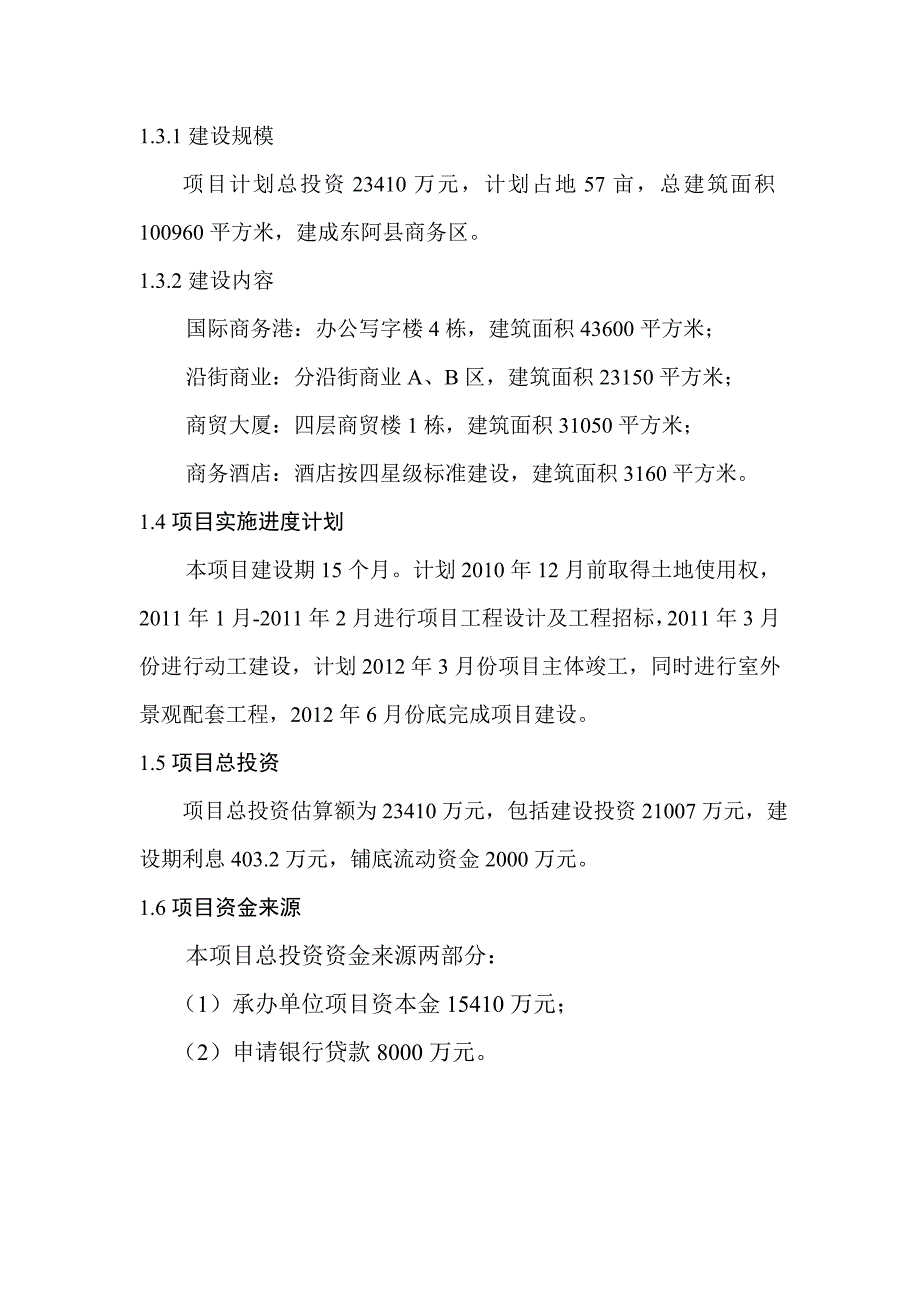 1.3.1 建设规模

项目计划总投资 23410 万元，计划占地 57 亩，总建筑面积 100960 平方米，建成东阿县商务区。

1.3.2 建设内容

国际商务港：办公写字楼 4 栋，建筑面积 43600 平方米；

沿街商业：分沿街商业 A、B 区，建筑面积 23150 平方米；

商贸大厦：四层商贸楼 1 栋，建筑面积 31050 平方米；

商务酒店：酒店按四星级标准建设，建筑面积 3160 平方米。

1.4 项目实施进度计划

本项目建设期 15 个月。计划 2010 年 12 月前取得土地使用权，2011 年 1 月-2011 年 2 月进行项目工程设计及工程招标，2011 年 3 月份进行动工建设，计划 2012 年 3 月份项目主体竣工，同时进行室外景观配套工程，2012 年 6 月份底完成项目建设。

1.5 项目总投资

项目总投资估算额为 23410 万元，包括建设投资 21007 万元，建设期利息 403.2 万元，铺底流动资金 2000 万元。

1.6 项目资金来源

本项目总投资资金来源两部分：

（1）承办单位项目资本金 15410 万元；

（2）申请银行贷款 8000 万元。